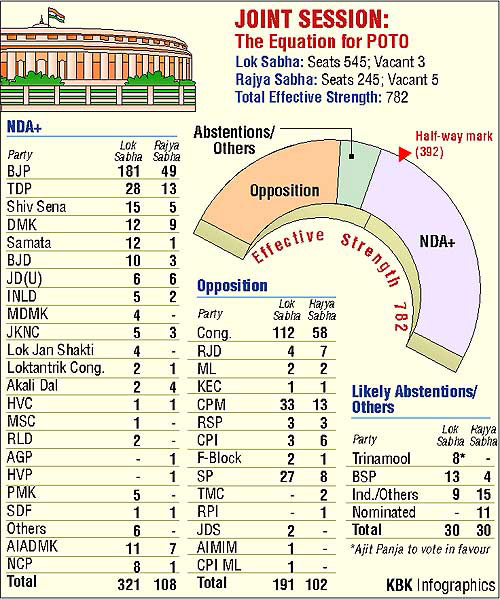 JOINT SESSION:
The Equation for POTO
Lok Sabha: Seats 545; Vacant 3
Rajya Sabha: Seats 245; Vacant 5
Total Effective Strength: 782

NDA+

| Party | Lok Sabha | Rajya Sabha |
|---|---|---|
| BJP | 181 | 49 |
| TDP | 28 | 13 |
| Shiv Sena | 15 | 5 |
| DMK | 12 | 9 |
| Samata | 12 | 1 |
| BJD | 10 | 3 |
| JD(U) | 6 | 6 |
| INLD | 5 | 2 |
| MDMK | 4 | - |
| JKNC | 5 | 3 |
| Lok Jan Shakti | 4 | - |
| Loktantrik Cong. | 2 | 1 |
| Akali Dal | 2 | 4 |
| HVC | 1 | 1 |
| MSC | 1 | - |
| RLD | 2 | - |
| AGP | - | 1 |
| HVP | - | 1 |
| PMK | 5 | - |
| SDF | 1 | 1 |
| Others | 6 | - |
| AIADMK | 11 | 7 |
| NCP | 8 | 1 |
| Total | 321 | 108 |

Abstentions/ Others
Half-way mark (392)
Opposition
NDA+
Effective Strength 782

Opposition

| Party | Lok Sabha | Rajya Sabha |
|---|---|---|
| Cong. | 112 | 58 |
| RJD | 4 | 7 |
| ML | 2 | 2 |
| KEC | 1 | 1 |
| CPM | 33 | 13 |
| RSP | 3 | 3 |
| CPI | 3 | 6 |
| F-Block | 2 | 1 |
| SP | 27 | 8 |
| TMC | - | 2 |
| RPI | - | 1 |
| JDS | 2 | - |
| AIMIM | 1 | - |
| CPI ML | 1 | - |
| Total | 191 | 102 |

Likely Abstentions/ Others

| Party | Lok Sabha | Rajya Sabha |
|---|---|---|
| Trinamool | 8* | - |
| BSP | 13 | 4 |
| Ind./Others | 9 | 15 |
| Nominated | - | 11 |
| Total | 30 | 30 |

*Ajit Panja to vote in favour

KBK Infographics